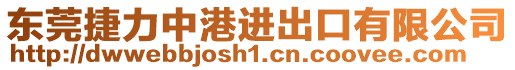 东莞捷力中港进出口有限公司
http://dwwebbjosh1.cn.coovee.com